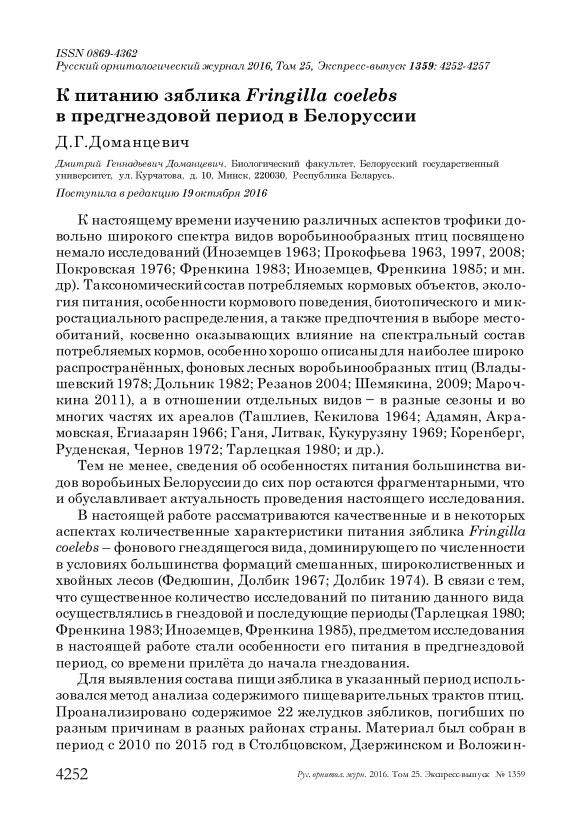 ISSN 0869-4362
Русский орнитологический журнал 2016, Том 25, Экспресс-выпуск 1359: 4252-4257

К питанию зяблика Fringilla coelebs в предгнездовой период в Белоруссии

Д.Г.Доманцевич

Дмитрий Геннадьевич Доманцевич. Биологический факультет, Белорусский государственный университет, ул. Курчатова, д. 10, Минск, 220030, Республика Беларусь.

Поступила в редакцию 19 октября 2016

К настоящему времени изучению различных аспектов трофики довольно широкого спектра видов воробьинообразных птиц посвящено немало исследований (Иноземцев 1963; Прокофьева 1963, 1997, 2008; Покровская 1976; Френкина 1983; Иноземцев, Френкина 1985; и мн. др). Таксономический состав потребляемых кормовых объектов, экология питания, особенности кормового поведения, биотопического и микростациального распределения, а также предпочтения в выборе местообитаний, косвенно оказывающих влияние на спектральный состав потребляемых кормов, особенно хорошо описаны для наиболее широко распространённых, фоновых лесных воробьинообразных птиц (Владышевский 1978; Дольник 1982; Резанов 2004; Шемякина, 2009; Марочкина 2011), а в отношении отдельных видов – в разные сезоны и во многих частях их ареалов (Ташлиев, Кекилова 1964; Адамян, Акрамовская, Егиазарян 1966; Ганя, Литвак, Кукурузяну 1969; Коренберг, Руденская, Чернов 1972; Тарлецкая 1980; и др.).

Тем не менее, сведения об особенностях питания большинства видов воробьиных Белоруссии до сих пор остаются фрагментарными, что и обуславливает актуальность проведения настоящего исследования.

В настоящей работе рассматриваются качественные и в некоторых аспектах количественные характеристики питания зяблика Fringilla coelebs – фонового гнездящегося вида, доминирующего по численности в условиях большинства формаций смешанных, широколиственных и хвойных лесов (Федюшин, Долбик 1967; Долбик 1974). В связи с тем, что существенное количество исследований по питанию данного вида осуществлялись в гнездовой и последующие периоды (Тарлецкая 1980; Френкина 1983; Иноземцев, Френкина 1985), предметом исследования в настоящей работе стали особенности его питания в предгнездовой период, со времени прилёта до начала гнездования.

Для выявления состава пищи зяблика в указанный период использовался метод анализа содержимого пищеварительных трактов птиц. Проанализировано содержимое 22 желудков зябликов, погибших по разным причинам в разных районах страны. Материал был собран в период с 2010 по 2015 год в Столбцовском, Дзержинском и Воложин-

4252 Рус. орнитол. журн. 2016. Том 25. Экспресс-выпуск № 1359